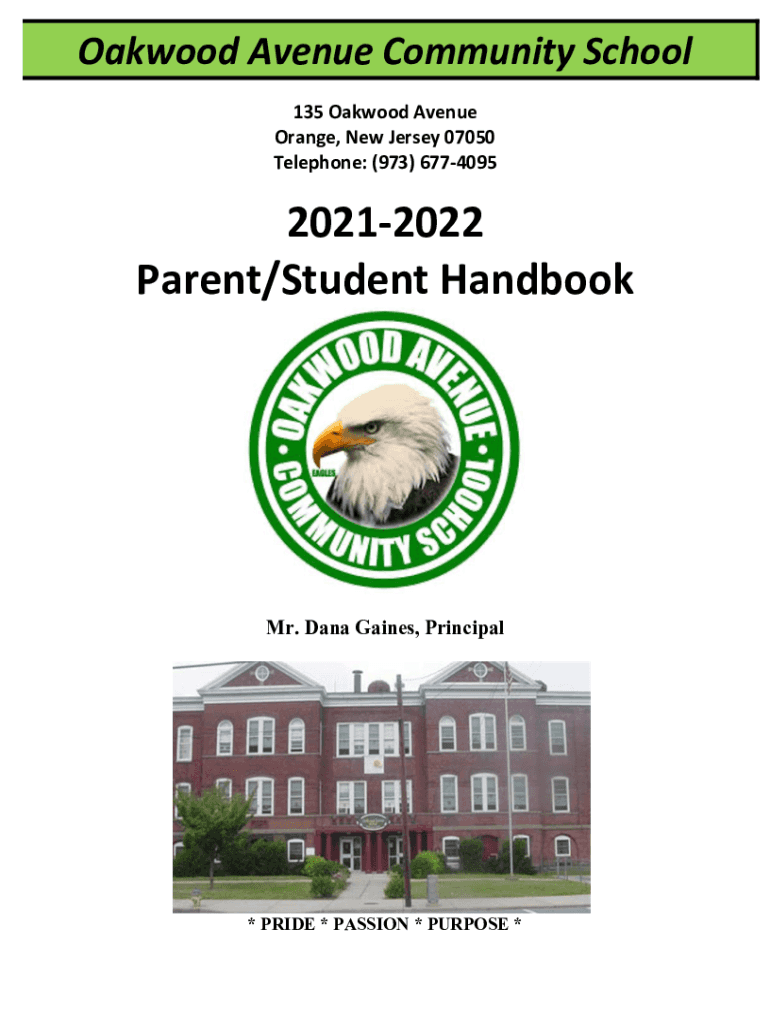 Oakwood Avenue Community School

135 Oakwood Avenue
Orange, New Jersey 07050
Telephone: (973) 677-4095

2021-2022
Parent/Student Handbook

OAKWOOD AVENUE
EAGLES
COMMUNITY SCHOOL

Mr. Dana Gaines, Principal

* PRIDE * PASSION * PURPOSE *